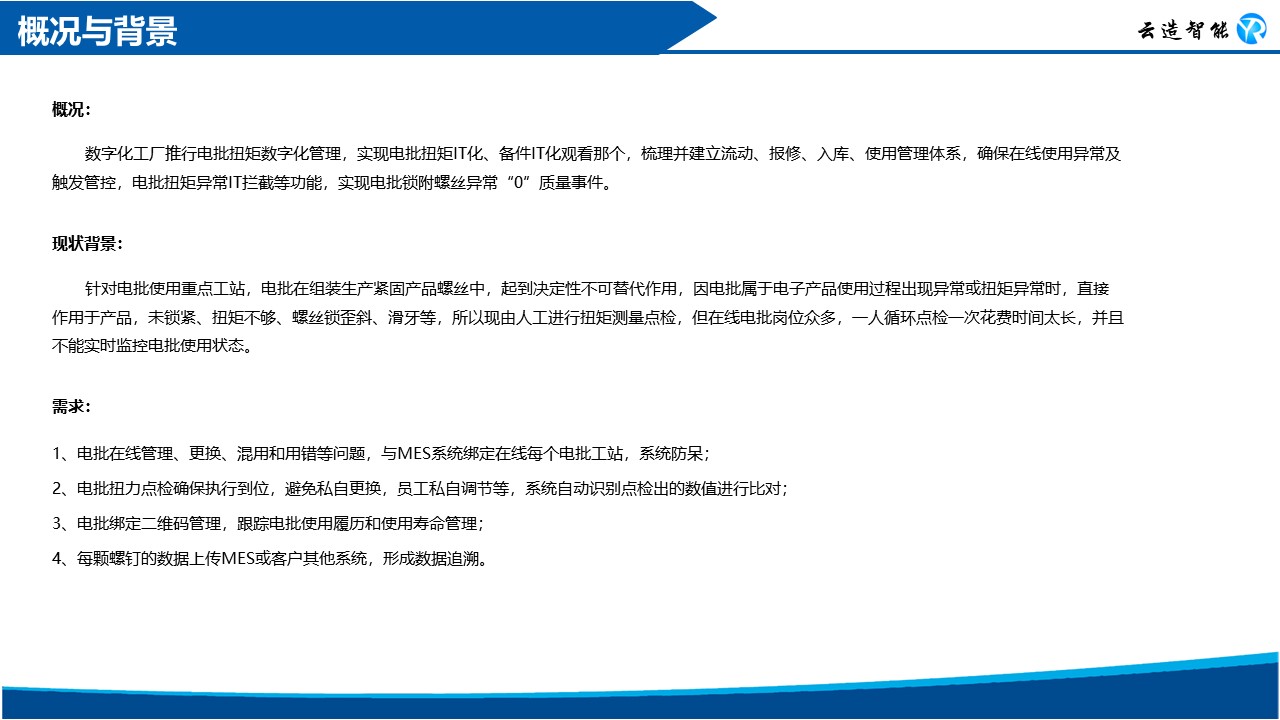 概况与背景

云造智能

概况：

数字化工厂推行电批扭矩数字化管理，实现电批扭矩IT化、备件IT化观看那个，梳理并建立流动、报修、入库、使用管理体系，确保在线使用异常及触发管控，电批扭矩异常IT拦截等功能，实现电批锁附螺丝异常“0”质量事件。

现状背景：

针对电批使用重点工站，电批在组装生产紧固产品螺丝中，起到决定性不可替代作用，因电批属于电子产品使用过程出现异常或扭矩异常时，直接作用于产品，未锁紧、扭矩不够、螺丝锁歪斜、滑牙等，所以现由人工进行扭矩测量点检，但在线电批岗位众多，一人循环点检一次花费时间太长，并且不能实时监控电批使用状态。

需求：

1、电批在线管理、更换、混用和用错等问题，与MES系统绑定在线每个电批工站，系统防呆；

2、电批扭力点检确保执行到位，避免私自更换，员工私自调节等，系统自动识别点检出的数值进行比对；

3、电批绑定二维码管理，跟踪电批使用履历和使用寿命管理；

4、每颗螺钉的数据上传MES或客户其他系统，形成数据追溯。